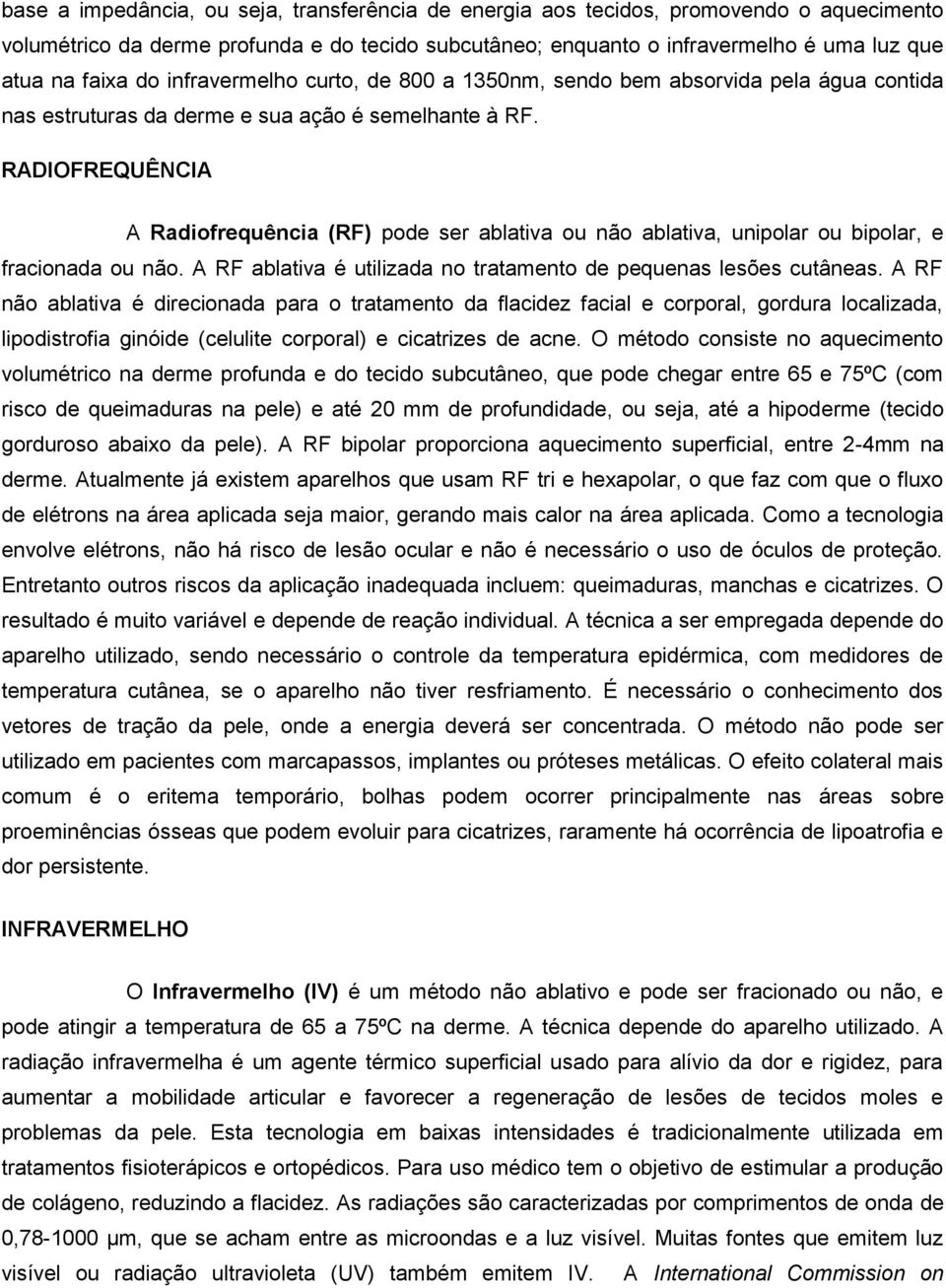 base a impedância, ou seja, transferência de energia aos tecidos, promovendo o aquecimento volumétrico da derme profunda e do tecido subcutâneo; enquanto o infravermelho é uma luz que atua na faixa do infravermelho curto, de 800 a 1350nm, sendo bem absorvida pela água contida nas estruturas da derme e sua ação é semelhante à RF.

RADIOFREQUÊNCIA

A Radiofrequência (RF) pode ser ablativa ou não ablativa, unipolar ou bipolar, e fracionada ou não. A RF ablativa é utilizada no tratamento de pequenas lesões cutâneas. A RF não ablativa é direcionada para o tratamento da flacidez facial e corporal, gordura localizada, lipodistrofia ginóide (celulite corporal) e cicatrizes de acne. O método consiste no aquecimento volumétrico na derme profunda e do tecido subcutâneo, que pode chegar entre 65 e 75ºC (com risco de queimaduras na pele) e até 20 mm de profundidade, ou seja, até a hipoderme (tecido gorduroso abaixo da pele). A RF bipolar proporciona aquecimento superficial, entre 2-4mm na derme. Atualmente já existem aparelhos que usam RF tri e hexapolar, o que faz com que o fluxo de elétrons na área aplicada seja maior, gerando mais calor na área aplicada. Como a tecnologia envolve elétrons, não há risco de lesão ocular e não é necessário o uso de óculos de proteção. Entretanto outros riscos da aplicação inadequada incluem: queimaduras, manchas e cicatrizes. O resultado é muito variável e depende de reação individual. A técnica a ser empregada depende do aparelho utilizado, sendo necessário o controle da temperatura epidérmica, com medidores de temperatura cutânea, se o aparelho não tiver resfriamento. É necessário o conhecimento dos vetores de tração da pele, onde a energia deverá ser concentrada. O método não pode ser utilizado em pacientes com marcapassos, implantes ou próteses metálicas. O efeito colateral mais comum é o eritema temporário, bolhas podem ocorrer principalmente nas áreas sobre proeminências ósseas que podem evoluir para cicatrizes, raramente há ocorrência de lipoatrofia e dor persistente.

INFRAVERMELHO

O Infravermelho (IV) é um método não ablativo e pode ser fracionado ou não, e pode atingir a temperatura de 65 a 75ºC na derme. A técnica depende do aparelho utilizado. A radiação infravermelha é um agente térmico superficial usado para alívio da dor e rigidez, para aumentar a mobilidade articular e favorecer a regeneração de lesões de tecidos moles e problemas da pele. Esta tecnologia em baixas intensidades é tradicionalmente utilizada em tratamentos fisioterápicos e ortopédicos. Para uso médico tem o objetivo de estimular a produção de colágeno, reduzindo a flacidez. As radiações são caracterizadas por comprimentos de onda de 0,78-1000 µm, que se acham entre as microondas e a luz visível. Muitas fontes que emitem luz visível ou radiação ultravioleta (UV) também emitem IV. A International Commission on